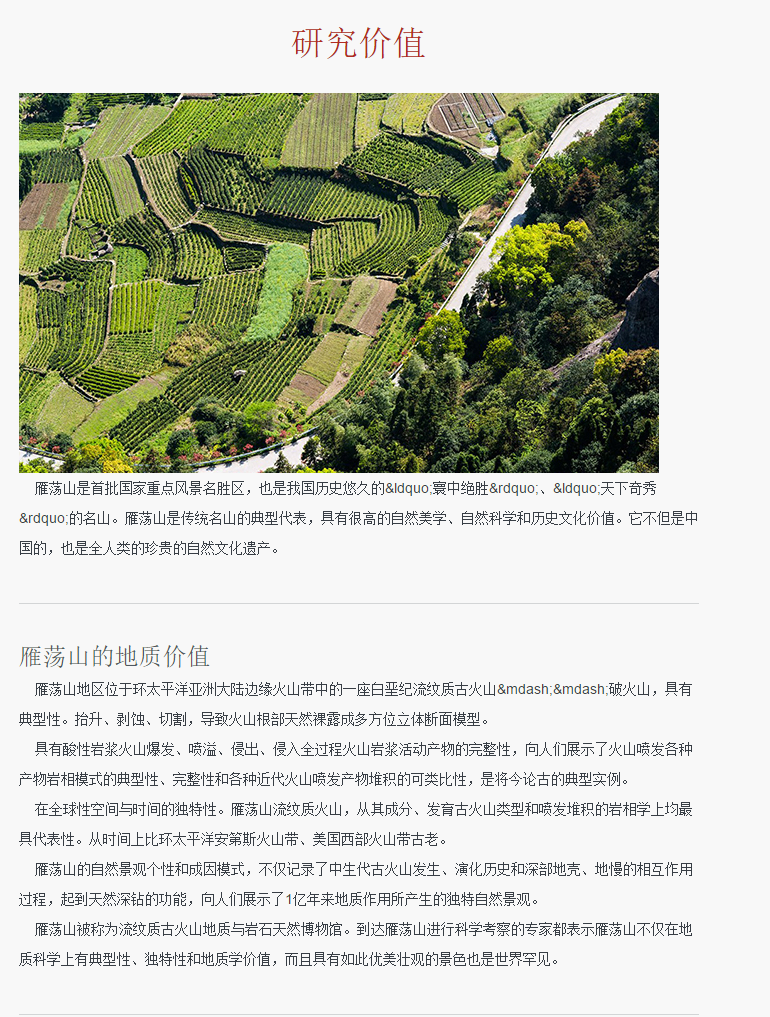 研究价值

雁荡山是首批国家重点风景名胜区，也是我国历史悠久的&ldquo;寰中绝胜&rdquo;、&ldquo;天下奇秀&rdquo;的名山。雁荡山是传统名山的典型代表，具有很高的自然美学、自然科学和历史文化价值。它不但是中国的，也是全人类的珍贵的自然文化遗产。

雁荡山的地质价值

雁荡山地区位于环太平洋亚洲大陆边缘火山带中的一座白垩纪流纹质古火山&mdash;&mdash;破火山，具有典型性。抬升、剥蚀、切割，导致火山根部天然裸露成多方位立体断面模型。

具有酸性岩浆火山爆发、喷溢、侵出、侵入全过程火山岩浆活动产物的完整性，向人们展示了火山喷发各种产物岩相模式的典型性、完整性和各种近代火山喷发产物堆积的可类比性，是将今论古的典型实例。

在全球性空间与时间的独特性。雁荡山流纹质火山，从其成分、发育古火山类型和喷发堆积的岩相学上均最具代表性。从时间上比环太平洋安第斯火山带、美国西部火山带古老。

雁荡山的自然景观个性和成因模式，不仅记录了中生代古火山发生、演化历史和深部地壳、地幔的相互作用过程，起到天然深钻的功能，向人们展示了1亿年来地质作用所产生的独特自然景观。

雁荡山被称为流纹质古火山地质与岩石天然博物馆。到达雁荡山进行科学考察的专家都表示雁荡山不仅在地质科学上有典型性、独特性和地质学价值，而且具有如此优美壮观的景色也是世界罕见。